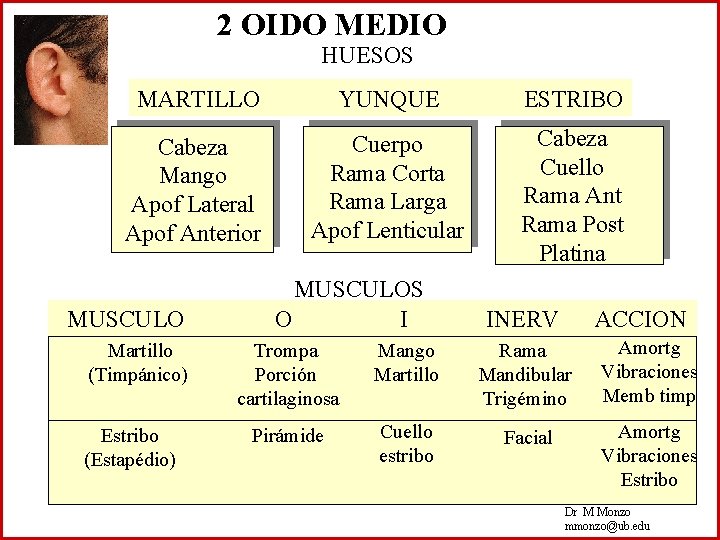 2 OIDO MEDIO

HUESOS

| MARTILLO | YUNQUE | ESTRIBO |
|---|---|---|
| Cabeza Mango Apof Lateral Apof Anterior | Cuerpo Rama Corta Rama Larga Apof Lenticular | Cabeza Cuello Rama Ant Rama Post Platina |

MUSCULOS

| MUSCULO | O | I | INERV | ACCION |
|---|---|---|---|---|
| Martillo (Timpánico) | Trompa Porción cartilaginosa | Mango Martillo | Rama Mandibular Trigémino | Amortg Vibraciones Memb timp |
| Estribo (Estapédio) | Pirámide | Cuello estribo | Facial | Amortg Vibraciones Estribo |

Dr M Monzo
mmonzo@ub.edu